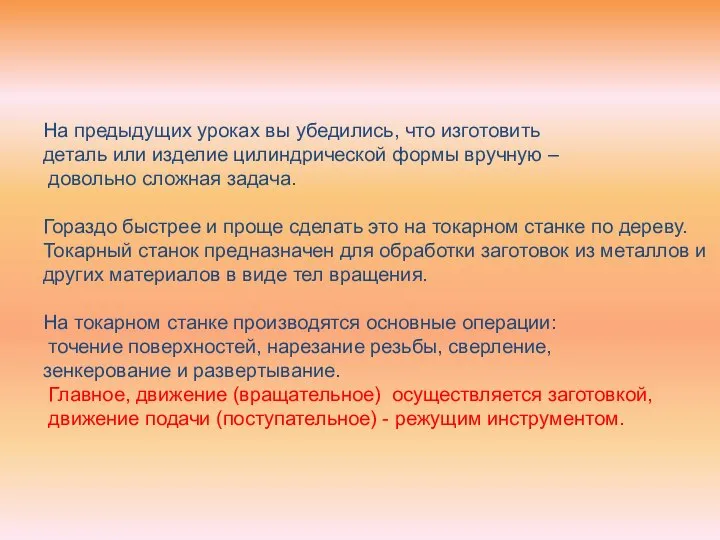 На предыдущих уроках вы убедились, что изготовить деталь или изделие цилиндрической формы вручную – довольно сложная задача.

Гораздо быстрее и проще сделать это на токарном станке по дереву. Токарный станок предназначен для обработки заготовок из металлов и других материалов в виде тел вращения.

На токарном станке производятся основные операции: точение поверхностей, нарезание резьбы, сверление, зенкерование и развертывание.
Главное, движение (вращательное) осуществляется заготовкой, движение подачи (поступательное) - режущим инструментом.